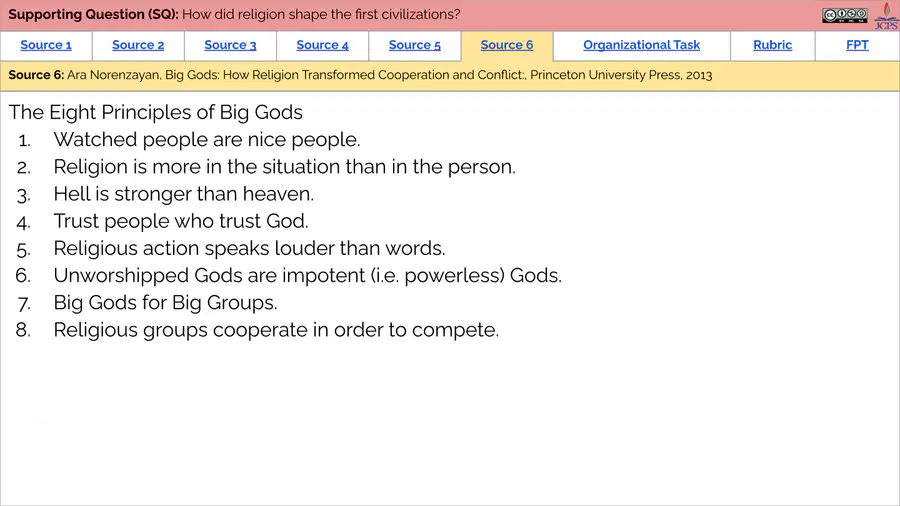 Supporting Question (SQ): How did religion shape the first civilizations?

JCPS

Source 1
Source 2
Source 3
Source 4
Source 5
Source 6
Organizational Task
Rubric
FPT

Source 6: Ara Norenzayan, Big Gods: How Religion Transformed Cooperation and Conflict:, Princeton University Press, 2013

The Eight Principles of Big Gods
1. Watched people are nice people.
2. Religion is more in the situation than in the person.
3. Hell is stronger than heaven.
4. Trust people who trust God.
5. Religious action speaks louder than words.
6. Unworshipped Gods are impotent (i.e. powerless) Gods.
7. Big Gods for Big Groups.
8. Religious groups cooperate in order to compete.